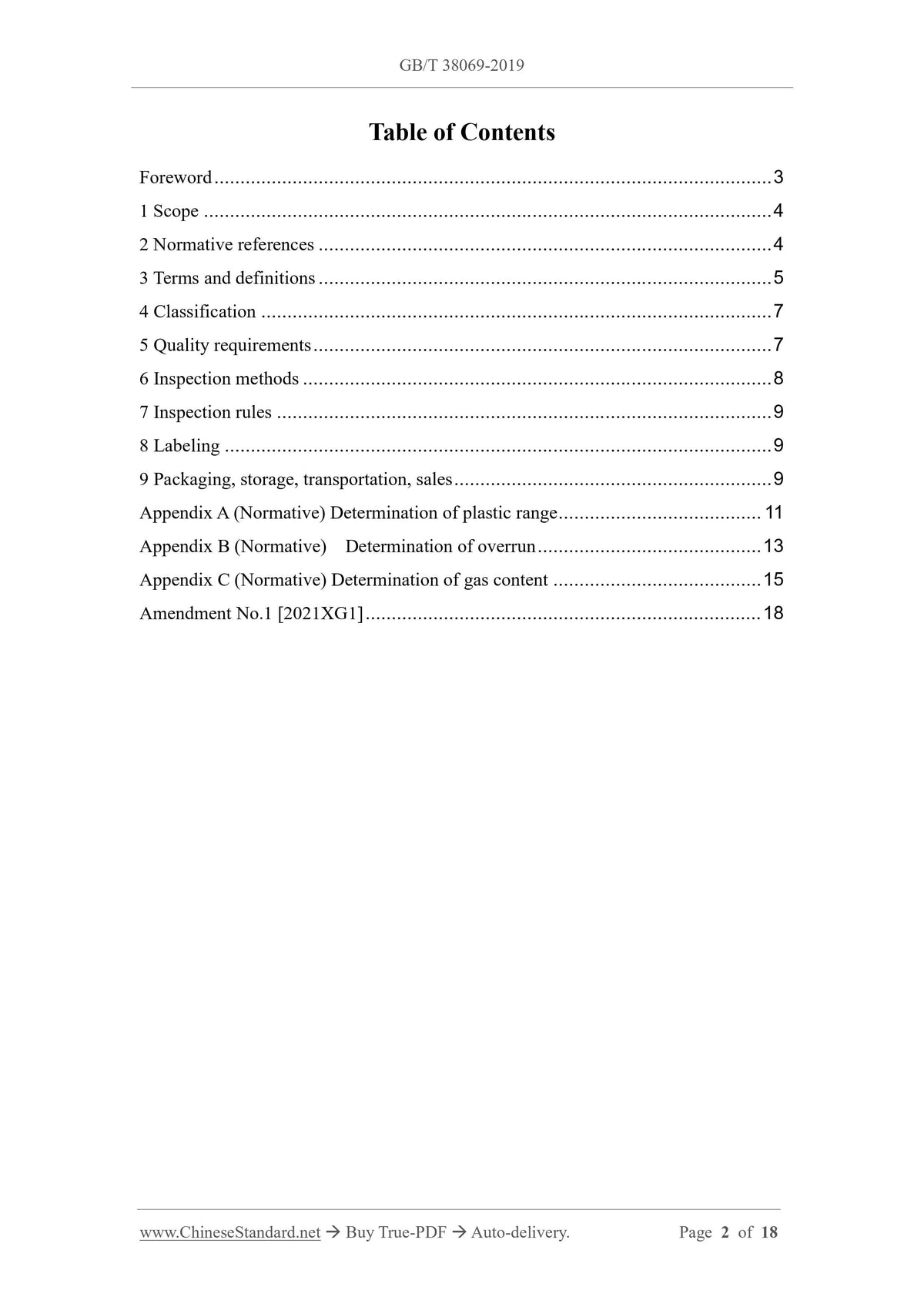 GB/T 38069-2019

Table of Contents

Foreword 3

1 Scope 4

2 Normative references 4

3 Terms and definitions 5

4 Classification 7

5 Quality requirements 7

6 Inspection methods 8

7 Inspection rules 9

8 Labeling 9

9 Packaging, storage, transportation, sales 9

Appendix A (Normative) Determination of plastic range 11

Appendix B (Normative) Determination of overrun 13

Appendix C (Normative) Determination of gas content 15

Amendment No.1 [2021XG1] 18

www.ChineseStandard.net → Buy True-PDF → Auto-delivery. Page 2 of 18